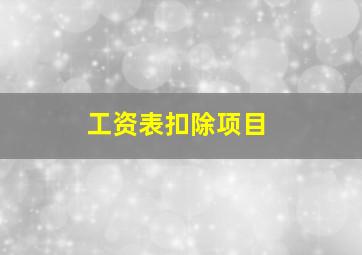 工资表扣除项目